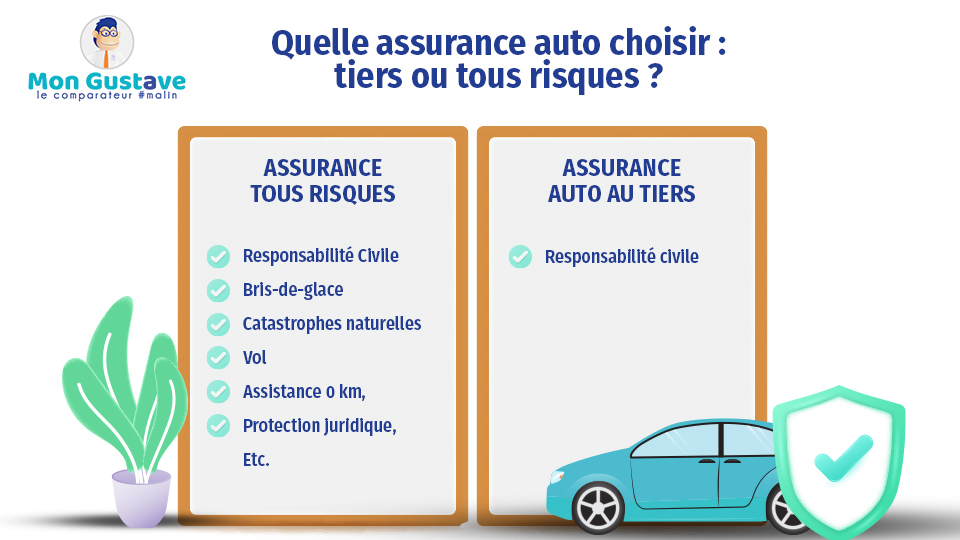 Mon Gustave
le comparateur #malin

Quelle assurance auto choisir : tiers ou tous risques ?

ASSURANCE TOUS RISQUES

Responsabilité Civile
Bris-de-glace
Catastrophes naturelles
Vol
Assistance 0 km,
Protection juridique,
Etc.

ASSURANCE AUTO AU TIERS

Responsabilité civile